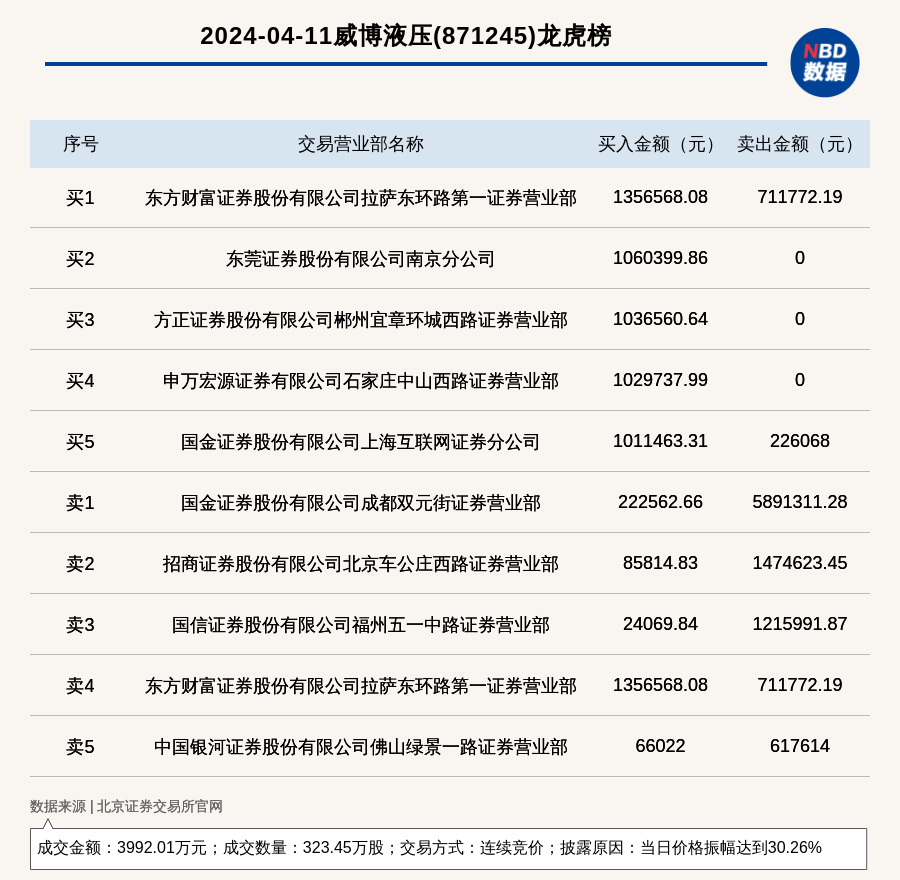 2024-04-11威博液压(871245)龙虎榜

NBD 数据

| 序号 | 交易营业部名称 | 买入金额（元） | 卖出金额（元） |
|---|---|---|---|
| 买1 | 东方财富证券股份有限公司拉萨东环路第一证券营业部 | 1356568.08 | 711772.19 |
| 买2 | 东莞证券股份有限公司南京分公司 | 1060399.86 | 0 |
| 买3 | 方正证券股份有限公司郴州宜章环城西路证券营业部 | 1036560.64 | 0 |
| 买4 | 申万宏源证券有限公司石家庄中山西路证券营业部 | 1029737.99 | 0 |
| 买5 | 国金证券股份有限公司上海互联网证券分公司 | 1011463.31 | 226068 |
| 卖1 | 国金证券股份有限公司成都双元街证券营业部 | 222562.66 | 5891311.28 |
| 卖2 | 招商证券股份有限公司北京车公庄西路证券营业部 | 85814.83 | 1474623.45 |
| 卖3 | 国信证券股份有限公司福州五一中路证券营业部 | 24069.84 | 1215991.87 |
| 卖4 | 东方财富证券股份有限公司拉萨东环路第一证券营业部 | 1356568.08 | 711772.19 |
| 卖5 | 中国银河证券股份有限公司佛山绿景一路证券营业部 | 66022 | 617614 |

数据来源 | 北京证券交易所官网

成交金额：3992.01万元；成交数量：323.45万股；交易方式：连续竞价；披露原因：当日价格振幅达到30.26%